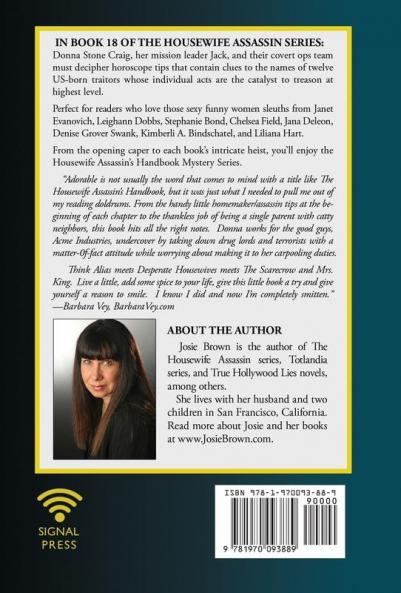 IN BOOK 18 OF THE HOUSEWIFE ASSASSIN SERIES:
Donna Stone Craig, her mission leader Jack, and their covert ops team must decipher horoscope tips that contain clues to the names of twelve US-born traitors whose individual acts are the catalyst to treason at highest level.

Perfect for readers who love those sexy funny women sleuths from Janet Evanovich, Leighann Dobbs, Stephanie Bond, Chelsea Field, Jana Deleon, Denise Grover Swank, Kimberli A. Bindschatel, and Liliana Hart.

From the opening caper to each book's intricate heist, you'll enjoy the Housewife Assassin's Handbook Mystery Series.

"Adorable is not usually the word that comes to mind with a title like The Housewife Assassin's Handbook, but it was just what I needed to pull me out of my reading doldrums. From the handy little homemaker/assassin tips at the beginning of each chapter to the thankless job of being a single parent with catty neighbors, this book hits all the right notes. Donna works for the good guys, Acme Industries, undercover by taking down drug lords and terrorists with a matter-Of-fact attitude while worrying about making it to her carpooling duties.

Think Alias meets Desperate Housewives meets The Scarecrow and Mrs. King. Live a little, add some spice to your life, give this little book a try and give yourself a reason to smile. I know I did and now I'm completely smitten."
—Barbara Vey, BarbaraVey.com

ABOUT THE AUTHOR
Josie Brown is the author of The Housewife Assassin series, Totlandia series, and True Hollywood Lies novels, among others.
She lives with her husband and two children in San Francisco, California. Read more about Josie and her books at www.JosieBrown.com.

SIGNAL PRESS

ISBN 978-1-970093-88-9
90000
9 781970 093889